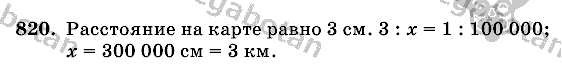 820. Расстояние на карте равно 3 см. $3 : x = 1 : 100\,000$; $x = 300\,000$ см $= 3$ км.